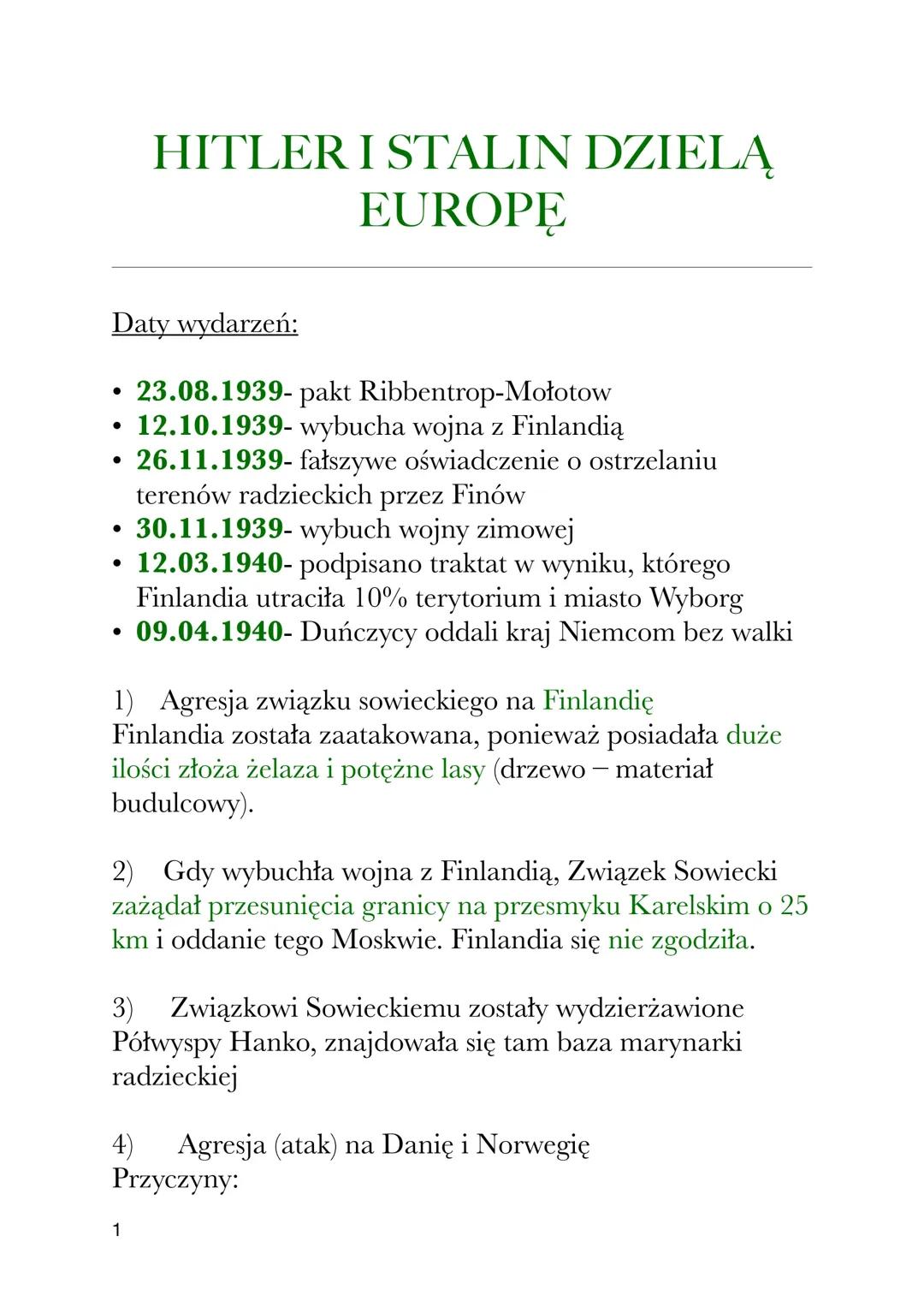 HITLER I STALIN DZIELĄ EUROPĘ

Daty wydarzeń:

• 23.08.1939- pakt Ribbentrop-Mołotow
• 12.10.1939- wybucha wojna z Finlandią
• 26.11.1939- fałszywe oświadczenie o ostrzelaniu terenów radzieckich przez Finów
• 30.11.1939- wybuch wojny zimowej
• 12.03.1940- podpisano traktat w wyniku, którego Finlandia utraciła 10% terytorium i miasto Wyborg
• 09.04.1940- Duńczycy oddali kraj Niemcom bez walki

1) Agresja związku sowieckiego na Finlandię
Finlandia została zaatakowana, ponieważ posiadała duże ilości złoża żelaza i potężne lasy (drzewo – materiał budulcowy).

2) Gdy wybuchła wojna z Finlandią, Związek Sowiecki zażądał przesunięcia granicy na przesmyku Karelskim o 25 km i oddanie tego Moskwie. Finlandia się nie zgodziła.

3) Związkowi Sowieckiemu zostały wydzierżawione Półwyspy Hanko, znajdowała się tam baza marynarki radzieckiej

4) Agresja (atak) na Danię i Norwegię
Przyczyny:

1